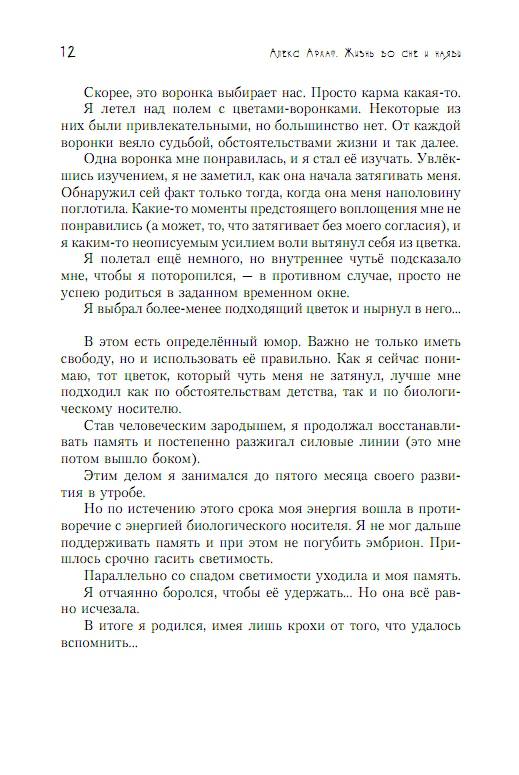 12

Алекс Аркай. Жизнь во сне и наяву

Скорее, это воронка выбирает нас. Просто карма какая-то.

Я летел над полем с цветами-воронками. Некоторые из них были привлекательными, но большинство нет. От каждой воронки веяло судьбой, обстоятельствами жизни и так далее.

Одна воронка мне понравилась, и я стал её изучать. Увлёкшись изучением, я не заметил, как она начала затягивать меня. Обнаружил сей факт только тогда, когда она меня наполовину поглотила. Какие-то моменты предстоящего воплощения мне не понравились (а может, то, что затягивает без моего согласия), и я каким-то неописуемым усилием воли вытянул себя из цветка.

Я полетал ещё немного, но внутреннее чутьё подсказало мне, чтобы я поторопился, — в противном случае, просто не успею родиться в заданном временном окне.

Я выбрал более-менее подходящий цветок и нырнул в него...

В этом есть определённый юмор. Важно не только иметь свободу, но и использовать её правильно. Как я сейчас понимаю, тот цветок, который чуть меня не затянул, лучше мне подходил как по обстоятельствам детства, так и по биологическому носителю.

Став человеческим зародышем, я продолжал восстанавливать память и постепенно разжигал силовые линии (это мне потом вышло боком).

Этим делом я занимался до пятого месяца своего развития в утробе.

Но по истечению этого срока моя энергия вошла в противоречие с энергией биологического носителя. Я не мог дальше поддерживать память и при этом не погубить эмбрион. Пришлось срочно гасить светимость.

Параллельно со спадом светимости уходила и моя память.

Я отчаянно боролся, чтобы её удержать... Но она всё равно исчезала.

В итоге я родился, имея лишь крохи от того, что удалось вспомнить...